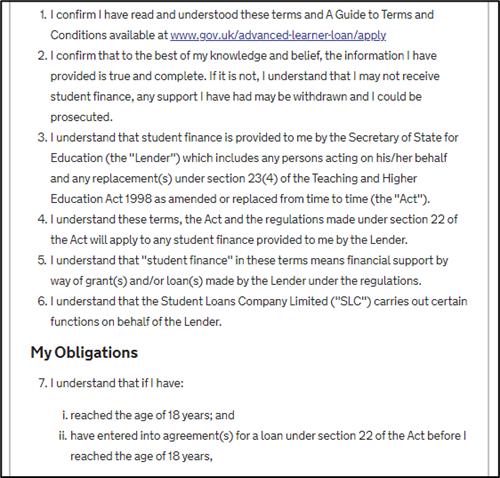 1. I confirm I have read and understood these terms and A Guide to Terms and Conditions available at www.gov.uk/advanced-learner-loan/apply
2. I confirm that to the best of my knowledge and belief, the information I have provided is true and complete. If it is not, I understand that I may not receive student finance, any support I have had may be withdrawn and I could be prosecuted.
3. I understand that student finance is provided to me by the Secretary of State for Education (the "Lender") which includes any persons acting on his/her behalf and any replacement(s) under section 23(4) of the Teaching and Higher Education Act 1998 as amended or replaced from time to time (the "Act").
4. I understand these terms, the Act and the regulations made under section 22 of the Act will apply to any student finance provided to me by the Lender.
5. I understand that "student finance" in these terms means financial support by way of grant(s) and/or loan(s) made by the Lender under the regulations.
6. I understand that the Student Loans Company Limited ("SLC") carries out certain functions on behalf of the Lender.

My Obligations

7. I understand that if I have:

i. reached the age of 18 years; and
ii. have entered into agreement(s) for a loan under section 22 of the Act before I reached the age of 18 years,